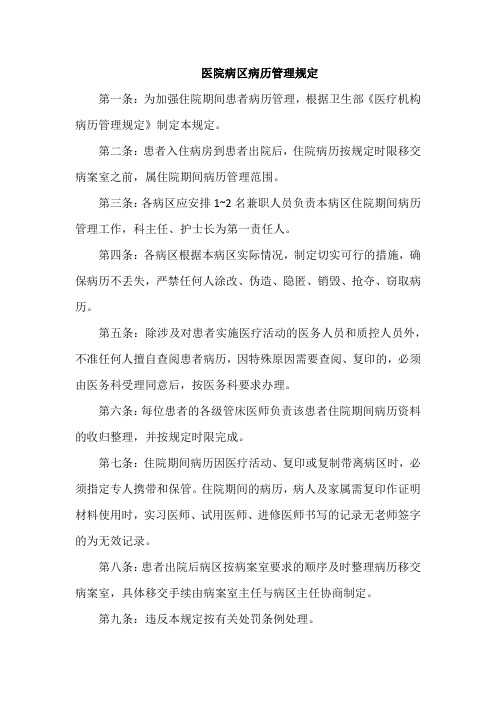 医院病区病历管理规定

第一条：为加强住院期间患者病历管理，根据卫生部《医疗机构病历管理规定》制定本规定。

第二条：患者入住病房到患者出院后，住院病历按规定时限移交病案室之前，属住院期间病历管理范围。

第三条：各病区应安排 1~2 名兼职人员负责本病区住院期间病历管理工作，科主任、护士长为第一责任人。

第四条：各病区根据本病区实际情况，制定切实可行的措施，确保病历不丢失，严禁任何人涂改、伪造、隐匿、销毁、抢夺、窃取病历。

第五条：除涉及对患者实施医疗活动的医务人员和质控人员外，不准任何人擅自查阅患者病历，因特殊原因需要查阅、复印的，必须由医务科受理同意后，按医务科要求办理。

第六条：每位患者的各级管床医师负责该患者住院期间病历资料的收归整理，并按规定时限完成。

第七条：住院期间病历因医疗活动、复印或复制带离病区时，必须指定专人携带和保管。住院期间的病历，病人及家属需复印作证明材料使用时，实习医师、试用医师、进修医师书写的记录无老师签字的为无效记录。

第八条：患者出院后病区按病案室要求的顺序及时整理病历移交病案室，具体移交手续由病案室主任与病区主任协商制定。

第九条：违反本规定按有关处罚条例处理。